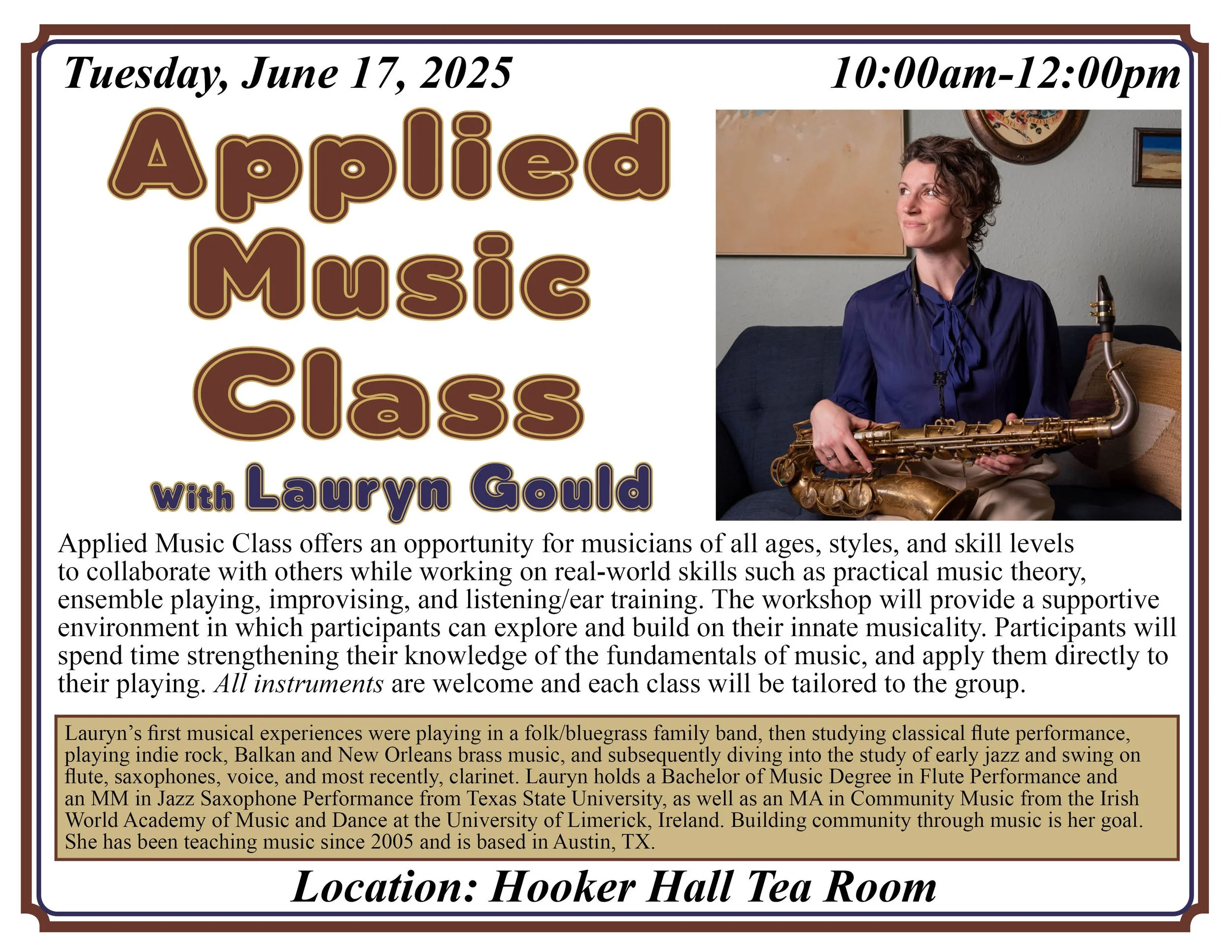 Tuesday, June 17, 2025

10:00am-12:00pm

Applied Music Class

with Lauryn Gould

Applied Music Class offers an opportunity for musicians of all ages, styles, and skill levels to collaborate with others while working on real-world skills such as practical music theory, ensemble playing, improvising, and listening/ear training. The workshop will provide a supportive environment in which participants can explore and build on their innate musicality. Participants will spend time strengthening their knowledge of the fundamentals of music, and apply them directly to their playing. All instruments are welcome and each class will be tailored to the group.

Lauryn's first musical experiences were playing in a folk/bluegrass family band, then studying classical flute performance, playing indie rock, Balkan and New Orleans brass music, and subsequently diving into the study of early jazz and swing on flute, saxophones, voice, and most recently, clarinet. Lauryn holds a Bachelor of Music Degree in Flute Performance and an MM in Jazz Saxophone Performance from Texas State University, as well as an MA in Community Music from the Irish World Academy of Music and Dance at the University of Limerick, Ireland. Building community through music is her goal. She has been teaching music since 2005 and is based in Austin, TX.

Location: Hooker Hall Tea Room